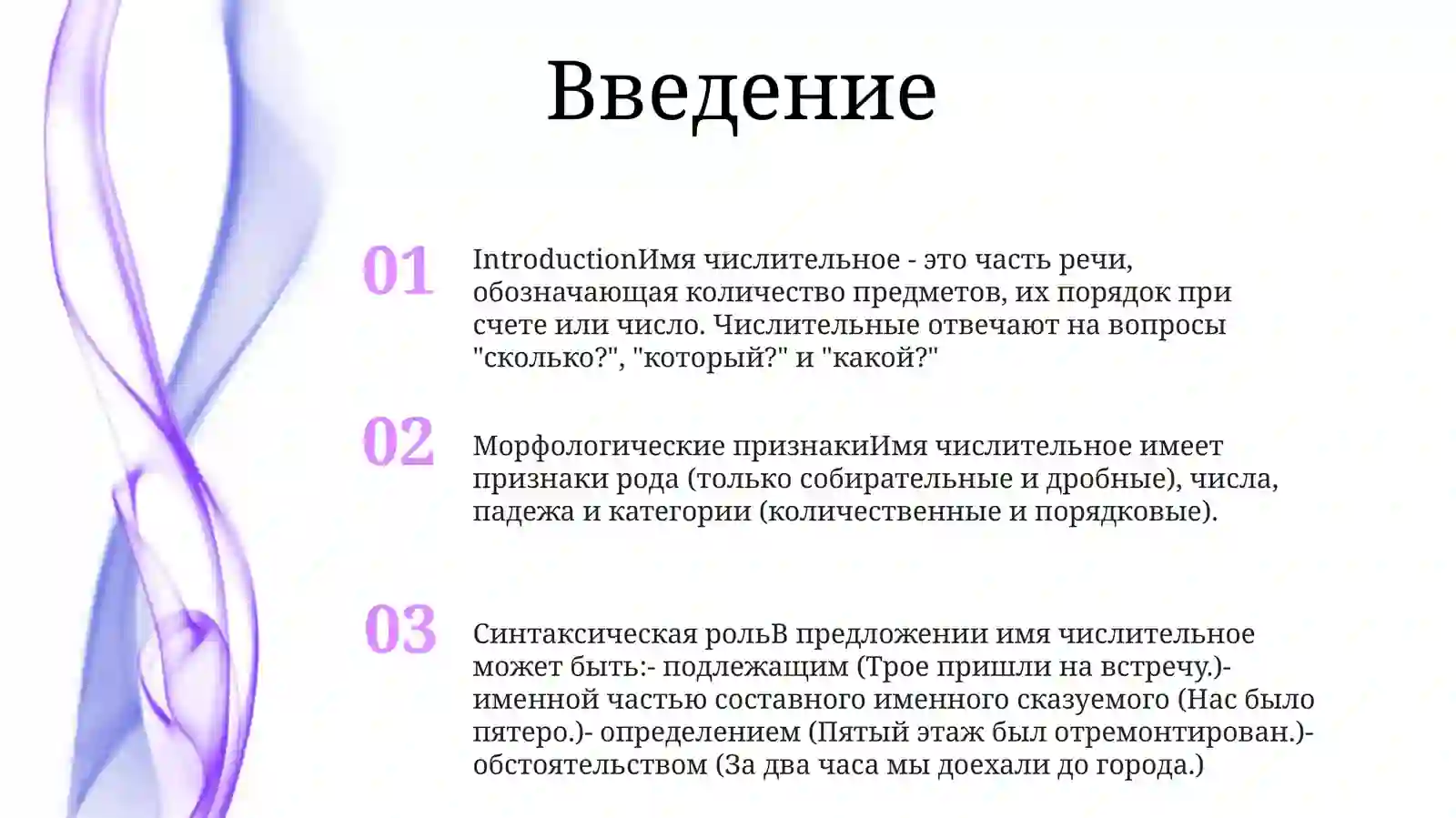 Введение

01

IntroductionИмя числительное - это часть речи, обозначающая количество предметов, их порядок при счете или число. Числительные отвечают на вопросы "сколько?", "который?" и "какой?"

02

Морфологические признакиИмя числительное имеет признаки рода (только собирательные и дробные), числа, падежа и категории (количественные и порядковые).

03

Синтаксическая рольВ предложении имя числительное может быть:- подлежащим (Трое пришли на встречу.)- именной частью составного именного сказуемого (Нас было пятеро.)- определением (Пятый этаж был отремонтирован.)- обстоятельством (За два часа мы доехали до города.)